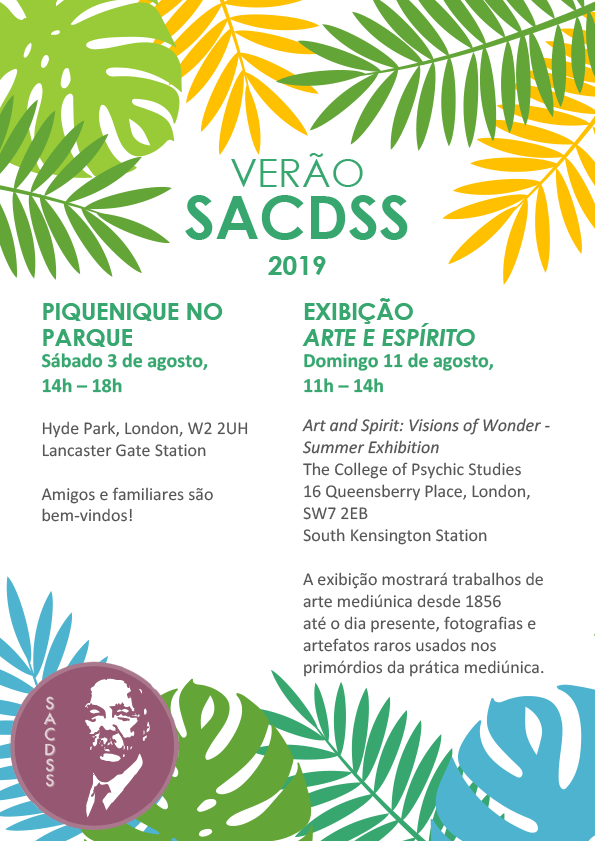 VERÃO
SACDSS
2019

PIQUENIQUE NO PARQUE
Sábado 3 de agosto, 14h – 18h

Hyde Park, London, W2 2UH
Lancaster Gate Station

Amigos e familiares são bem-vindos!

EXIBIÇÃO
ARTE E ESPÍRITO
Domingo 11 de agosto, 11h – 14h

Art and Spirit: Visions of Wonder - Summer Exhibition
The College of Psychic Studies
16 Queensberry Place, London, SW7 2EB
South Kensington Station

A exibição mostrará trabalhos de arte mediúnica desde 1856 até o dia presente, fotografias e artefatos raros usados nos primórdios da prática mediúnica.

SACDSS